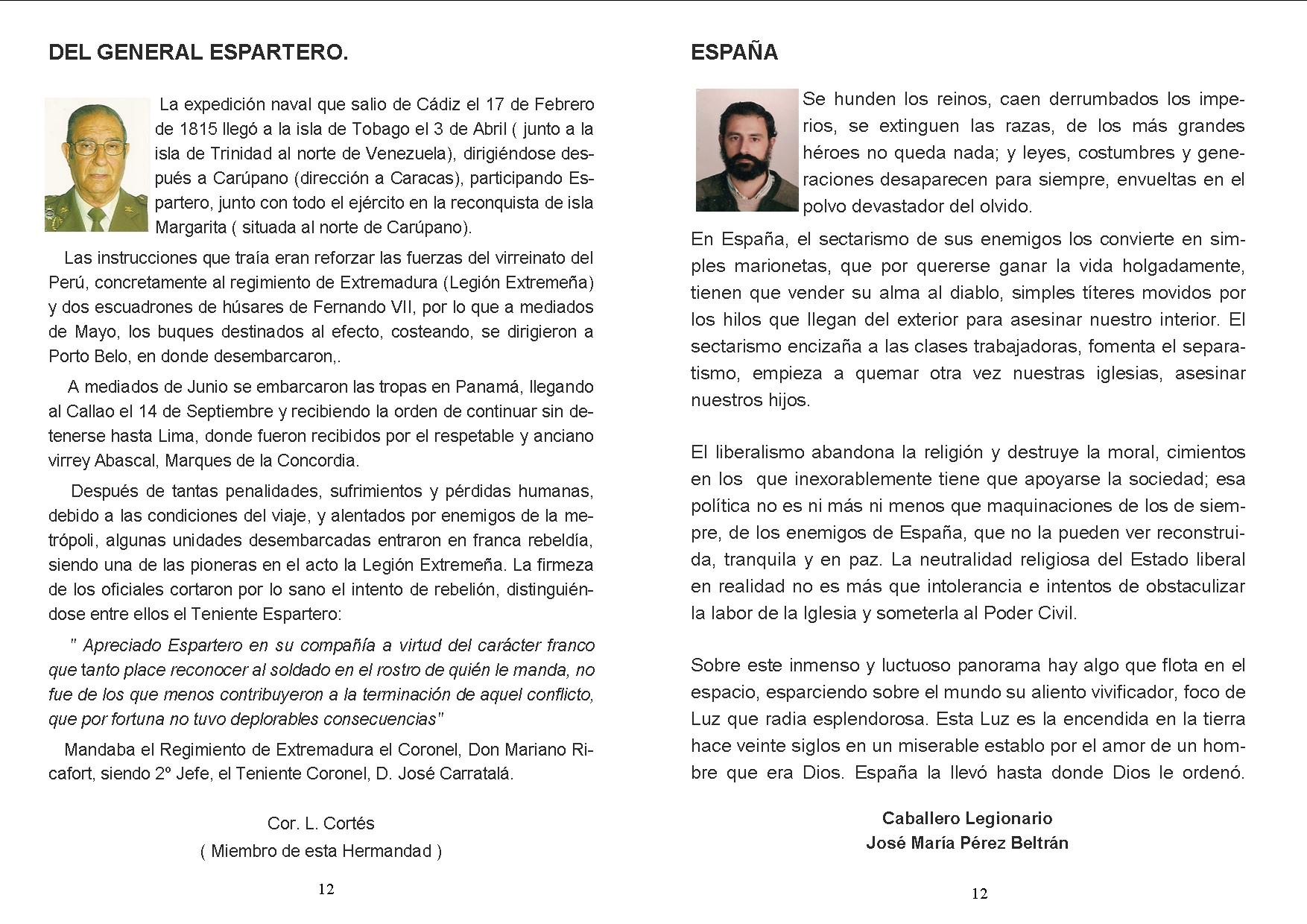 DEL GENERAL ESPARTERO.

La expedición naval que salio de Cádiz el 17 de Febrero de 1815 llegó a la isla de Tobago el 3 de Abril ( junto a la isla de Trinidad al norte de Venezuela), dirigiéndose después a Carúpano (dirección a Caracas), participando Espartero, junto con todo el ejército en la reconquista de isla Margarita ( situada al norte de Carúpano).

Las instrucciones que traía eran reforzar las fuerzas del virreinato del Perú, concretamente al regimiento de Extremadura (Legión Extremeña) y dos escuadrones de húsares de Fernando VII, por lo que a mediados de Mayo, los buques destinados al efecto, costeando, se dirigieron a Porto Belo, en donde desembarcaron,.

A mediados de Junio se embarcaron las tropas en Panamá, llegando al Callao el 14 de Septiembre y recibiendo la orden de continuar sin detenerse hasta Lima, donde fueron recibidos por el respetable y anciano virrey Abascal, Marques de la Concordia.

Después de tantas penalidades, sufrimientos y pérdidas humanas, debido a las condiciones del viaje, y alentados por enemigos de la metrópoli, algunas unidades desembarcadas entraron en franca rebeldía, siendo una de las pioneras en el acto la Legión Extremeña. La firmeza de los oficiales cortaron por lo sano el intento de rebelión, distinguiéndose entre ellos el Teniente Espartero:

" Apreciado Espartero en su compañía a virtud del carácter franco que tanto place reconocer al soldado en el rostro de quién le manda, no fue de los que menos contribuyeron a la terminación de aquel conflicto, que por fortuna no tuvo deplorables consecuencias"

Mandaba el Regimiento de Extremadura el Coronel, Don Mariano Ricafort, siendo 2º Jefe, el Teniente Coronel, D. José Carratalá.

Cor. L. Cortés
( Miembro de esta Hermandad )

12

ESPAÑA

Se hunden los reinos, caen derrumbados los imperios, se extinguen las razas, de los más grandes héroes no queda nada; y leyes, costumbres y generaciones desaparecen para siempre, envueltas en el polvo devastador del olvido.

En España, el sectarismo de sus enemigos los convierte en simples marionetas, que por quererse ganar la vida holgadamente, tienen que vender su alma al diablo, simples títeres movidos por los hilos que llegan del exterior para asesinar nuestro interior. El sectarismo encizaña a las clases trabajadoras, fomenta el separatismo, empieza a quemar otra vez nuestras iglesias, asesinar nuestros hijos.

El liberalismo abandona la religión y destruye la moral, cimientos en los que inexorablemente tiene que apoyarse la sociedad; esa política no es ni más ni menos que maquinaciones de los de siempre, de los enemigos de España, que no la pueden ver reconstruida, tranquila y en paz. La neutralidad religiosa del Estado liberal en realidad no es más que intolerancia e intentos de obstaculizar la labor de la Iglesia y someterla al Poder Civil.

Sobre este inmenso y luctuoso panorama hay algo que flota en el espacio, esparciendo sobre el mundo su aliento vivificador, foco de Luz que radia esplendorosa. Esta Luz es la encendida en la tierra hace veinte siglos en un miserable establo por el amor de un hombre que era Dios. España la llevó hasta donde Dios le ordenó.

Caballero Legionario
José María Pérez Beltrán

12